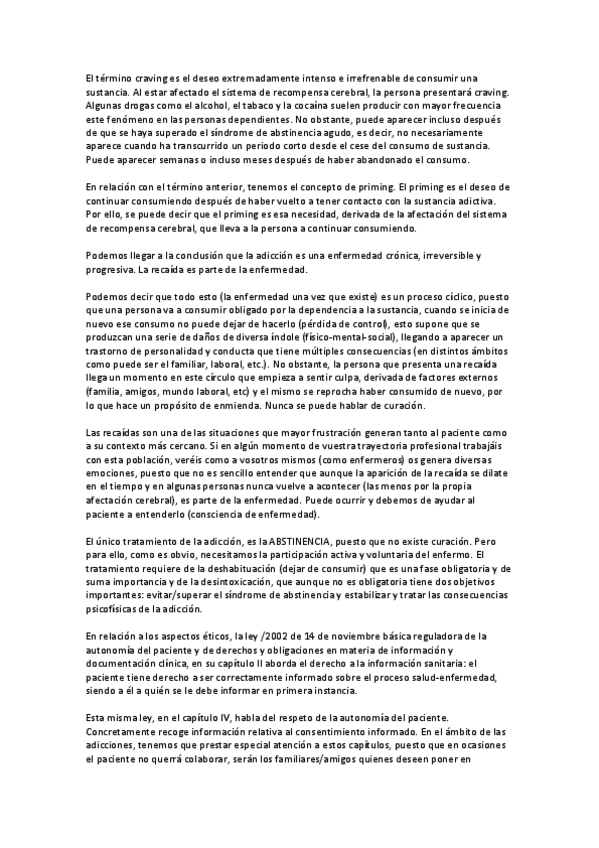 El término craving es el deseo extremadamente intenso e irrefrenable de consumir una sustancia. Al estar afectado el sistema de recompensa cerebral, la persona presentará craving. Algunas drogas como el alcohol, el tabaco y la cocaína suelen producir con mayor frecuencia este fenómeno en las personas dependientes. No obstante, puede aparecer incluso después de que se haya superado el síndrome de abstinencia agudo, es decir, no necesariamente aparece cuando ha transcurrido un periodo corto desde el cese del consumo de sustancia. Puede aparecer semanas o incluso meses después de haber abandonado el consumo.

En relación con el término anterior, tenemos el concepto de priming. El priming es el deseo de continuar consumiendo después de haber vuelto a tener contacto con la sustancia adictiva. Por ello, se puede decir que el priming es esa necesidad, derivada de la afectación del sistema de recompensa cerebral, que lleva a la persona a continuar consumiendo.

Podemos llegar a la conclusión que la adicción es una enfermedad crónica, irreversible y progresiva. La recaída es parte de la enfermedad.

Podemos decir que todo esto (la enfermedad una vez que existe) es un proceso cíclico, puesto que una persona va a consumir obligado por la dependencia a la sustancia, cuando se inicia de nuevo ese consumo no puede dejar de hacerlo (pérdida de control), esto supone que se produzcan una serie de daños de diversa índole (físico-mental-social), llegando a aparecer un trastorno de personalidad y conducta que tiene múltiples consecuencias (en distintos ámbitos como puede ser el familiar, laboral, etc.). No obstante, la persona que presenta una recaída llega un momento en este círculo que empieza a sentir culpa, derivada de factores externos (familia, amigos, mundo laboral, etc) y el mismo se reprocha haber consumido de nuevo, por lo que hace un propósito de enmienda. Nunca se puede hablar de curación.

Las recaídas son una de las situaciones que mayor frustración generan tanto al paciente como a su contexto más cercano. Si en algún momento de vuestra trayectoria profesional trabajáis con esta población, veréis como a vosotros mismos (como enfermeros) os genera diversas emociones, puesto que no es sencillo entender que aunque la aparición de la recaída se dilate en el tiempo y en algunas personas nunca vuelve a acontecer (las menos por la propia afectación cerebral), es parte de la enfermedad. Puede ocurrir y debemos de ayudar al paciente a entenderlo (consciencia de enfermedad).

El único tratamiento de la adicción, es la ABSTINENCIA, puesto que no existe curación. Pero para ello, como es obvio, necesitamos la participación activa y voluntaria del enfermo. El tratamiento requiere de la deshabituación (dejar de consumir) que es una fase obligatoria y de suma importancia y de la desintoxicación, que aunque no es obligatoria tiene dos objetivos importantes: evitar/superar el síndrome de abstinencia y estabilizar y tratar las consecuencias psicofísicas de la adicción.

En relación a los aspectos éticos, la ley /2002 de 14 de noviembre básica reguladora de la autonomía del paciente y de derechos y obligaciones en materia de información y documentación clínica, en su capítulo II aborda el derecho a la información sanitaria: el paciente tiene derecho a ser correctamente informado sobre el proceso salud-enfermedad, siendo a él a quién se le debe informar en primera instancia.

Esta misma ley, en el capítulo IV, habla del respeto de la autonomía del paciente. Concretamente recoge información relativa al consentimiento informado. En el ámbito de las adicciones, tenemos que prestar especial atención a estos capítulos, puesto que en ocasiones el paciente no querrá colaborar, serán los familiares/amigos quienes deseen poner en